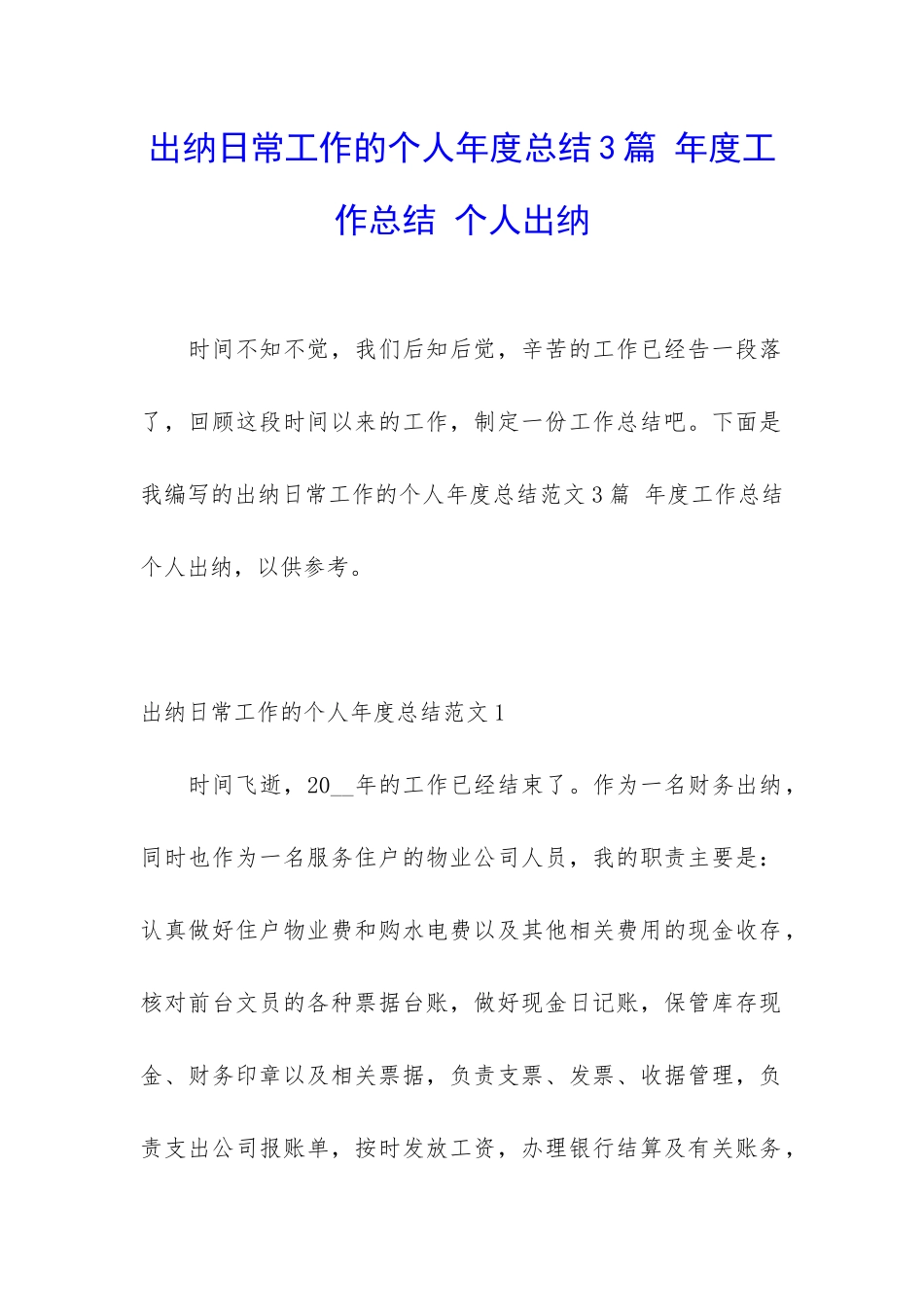 出纳日常工作的个人年度总结3篇 年度工作总结 个人出纳

时间不知不觉，我们后知后觉，辛苦的工作已经告一段落了，回顾这段时间以来的工作，制定一份工作总结吧。下面是我编写的出纳日常工作的个人年度总结范文3篇 年度工作总结 个人出纳，以供参考。

出纳日常工作的个人年度总结范文1

时间飞逝，20__年的工作已经结束了。作为一名财务出纳，同时也作为一名服务住户的物业公司人员，我的职责主要是：认真做好住户物业费和购水电费以及其他相关费用的现金收存，核对前台文员的各种票据台账，做好现金日记账，保管库存现金、财务印章以及相关票据，负责支票、发票、收据管理，负责支出公司报账单，按时发放工资，办理银行结算及有关账务，